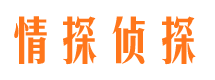 情探侦探